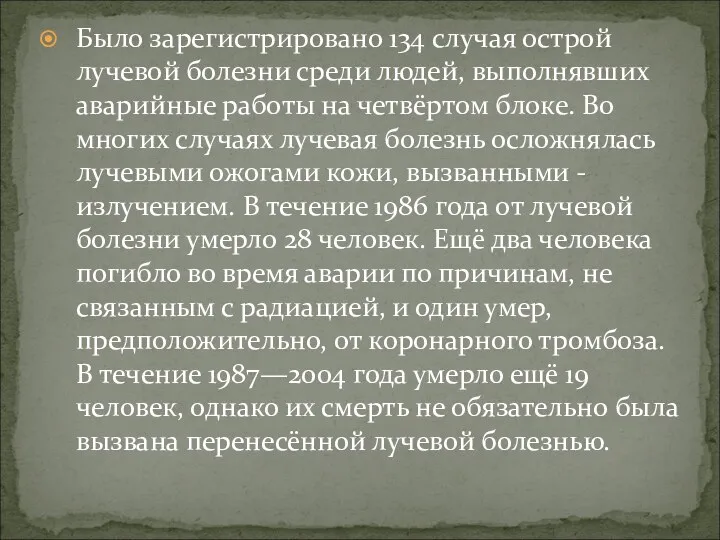 Было зарегистрировано 134 случая острой лучевой болезни среди людей, выполнявших аварийные работы на четвёртом блоке. Во многих случаях лучевая болезнь осложнялась лучевыми ожогами кожи, вызванными - излучением. В течение 1986 года от лучевой болезни умерло 28 человек. Ещё два человека погибло во время аварии по причинам, не связанным с радиацией, и один умер, предположительно, от коронарного тромбоза. В течение 1987—2004 года умерло ещё 19 человек, однако их смерть не обязательно была вызвана перенесённой лучевой болезнью.